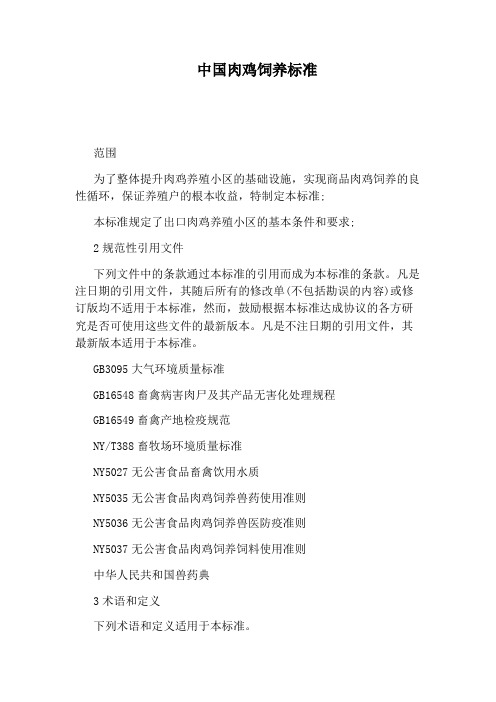 中国肉鸡饲养标准

范围

为了整体提升肉鸡养殖小区的基础设施，实现商品肉鸡饲养的良性循环，保证养殖户的根本收益，特制定本标准;

本标准规定了出口肉鸡养殖小区的基本条件和要求;

2 规范性引用文件

下列文件中的条款通过本标准的引用而成为本标准的条款。凡是注日期的引用文件，其随后所有的修改单(不包括勘误的内容)或修订版均不适用于本标准，然而，鼓励根据本标准达成协议的各方研究是否可使用这些文件的最新版本。凡是不注日期的引用文件，其最新版本适用于本标准。

GB3095 大气环境质量标准

GB16548 畜禽病害肉尸及其产品无害化处理规程

GB16549 畜禽产地检疫规范

NY/T388 畜牧场环境质量标准

NY5027 无公害食品畜禽饮用水质

NY5035 无公害食品肉鸡饲养兽药使用准则

NY5036 无公害食品肉鸡饲养兽医防疫准则

NY5037 无公害食品肉鸡饲养饲料使用准则

中华人民共和国兽药典

3 术语和定义

下列术语和定义适用于本标准。